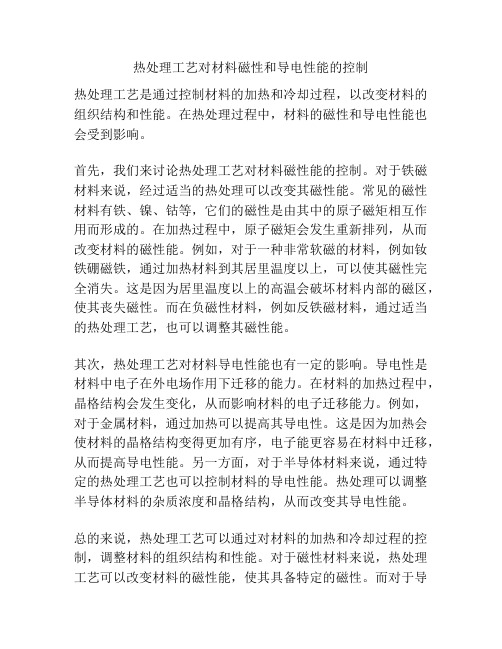 热处理工艺对材料磁性和导电性能的控制

热处理工艺是通过控制材料的加热和冷却过程，以改变材料的组织结构和性能。在热处理过程中，材料的磁性和导电性能也会受到影响。

首先，我们来讨论热处理工艺对材料磁性能的控制。对于铁磁材料来说，经过适当的热处理可以改变其磁性能。常见的磁性材料有铁、镍、钴等，它们的磁性是由其中的原子磁矩相互作用而形成的。在加热过程中，原子磁矩会发生重新排列，从而改变材料的磁性能。例如，对于一种非常软磁的材料，例如钕铁硼磁铁，通过加热材料到其居里温度以上，可以使其磁性完全消失。这是因为居里温度以上的高温会破坏材料内部的磁区，使其丧失磁性。而在负磁性材料，例如反铁磁材料，通过适当的热处理工艺，也可以调整其磁性能。

其次，热处理工艺对材料导电性能也有一定的影响。导电性是材料中电子在外电场作用下迁移的能力。在材料的加热过程中，晶格结构会发生变化，从而影响材料的电子迁移能力。例如，对于金属材料，通过加热可以提高其导电性。这是因为加热会使材料的晶格结构变得更加有序，电子能更容易在材料中迁移，从而提高导电性能。另一方面，对于半导体材料来说，通过特定的热处理工艺也可以控制材料的导电性能。热处理可以调整半导体材料的杂质浓度和晶格结构，从而改变其导电性能。

总的来说，热处理工艺可以通过对材料的加热和冷却过程的控制，调整材料的组织结构和性能。对于磁性材料来说，热处理工艺可以改变材料的磁性能，使其具备特定的磁性。而对于导